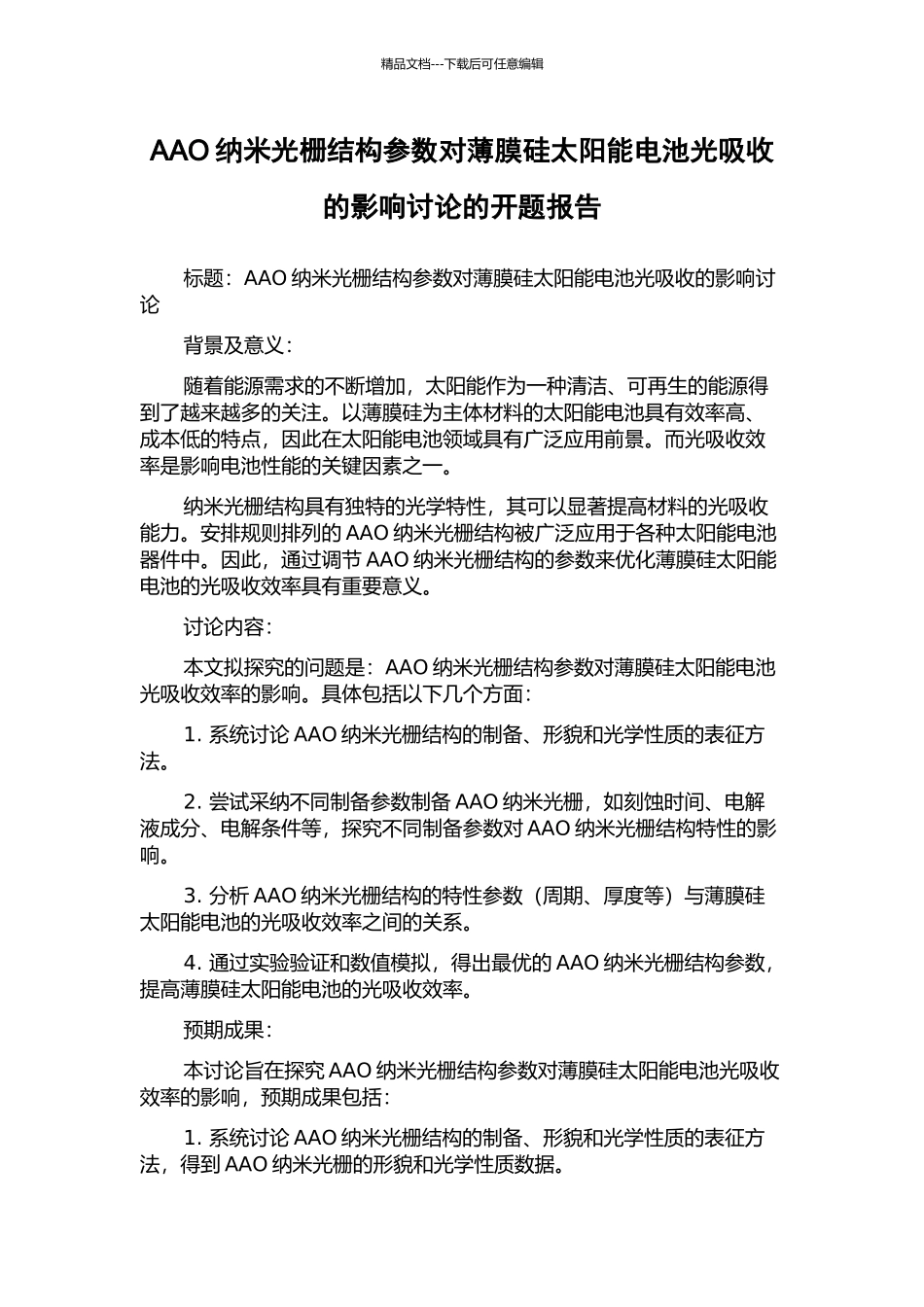 精品文档---下载后可任意编辑

AAO 纳米光栅结构参数对薄膜硅太阳能电池光吸收的影响讨论的开题报告

标题：AAO 纳米光栅结构参数对薄膜硅太阳能电池光吸收的影响讨论

背景及意义：

随着能源需求的不断增加，太阳能作为一种清洁、可再生的能源得到了越来越多的关注。以薄膜硅为主体材料的太阳能电池具有效率高、成本低的特点，因此在太阳能电池领域具有广泛应用前景。而光吸收效率是影响电池性能的关键因素之一。

纳米光栅结构具有独特的光学特性，其可以显著提高材料的光吸收能力。安排规则排列的 AAO 纳米光栅结构被广泛应用于各种太阳能电池器件中。因此，通过调节 AAO 纳米光栅结构的参数来优化薄膜硅太阳能电池的光吸收效率具有重要意义。

讨论内容：

本文拟探究的问题是：AAO 纳米光栅结构参数对薄膜硅太阳能电池光吸收效率的影响。具体包括以下几个方面：

1. 系统讨论 AAO 纳米光栅结构的制备、形貌和光学性质的表征方法。

2. 尝试采纳不同制备参数制备 AAO 纳米光栅，如刻蚀时间、电解液成分、电解条件等，探究不同制备参数对 AAO 纳米光栅结构特性的影响。

3. 分析 AAO 纳米光栅结构的特性参数（周期、厚度等）与薄膜硅太阳能电池的光吸收效率之间的关系。

4. 通过实验验证和数值模拟，得出最优的 AAO 纳米光栅结构参数，提高薄膜硅太阳能电池的光吸收效率。

预期成果：

本讨论旨在探究 AAO 纳米光栅结构参数对薄膜硅太阳能电池光吸收效率的影响，预期成果包括：

1. 系统讨论 AAO 纳米光栅结构的制备、形貌和光学性质的表征方法，得到 AAO 纳米光栅的形貌和光学性质数据。